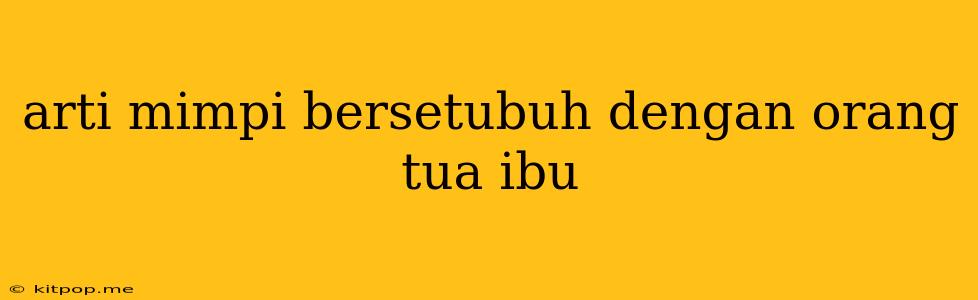 arti mimpi bersetubuh dengan orang tua ibu

© kitpop.me